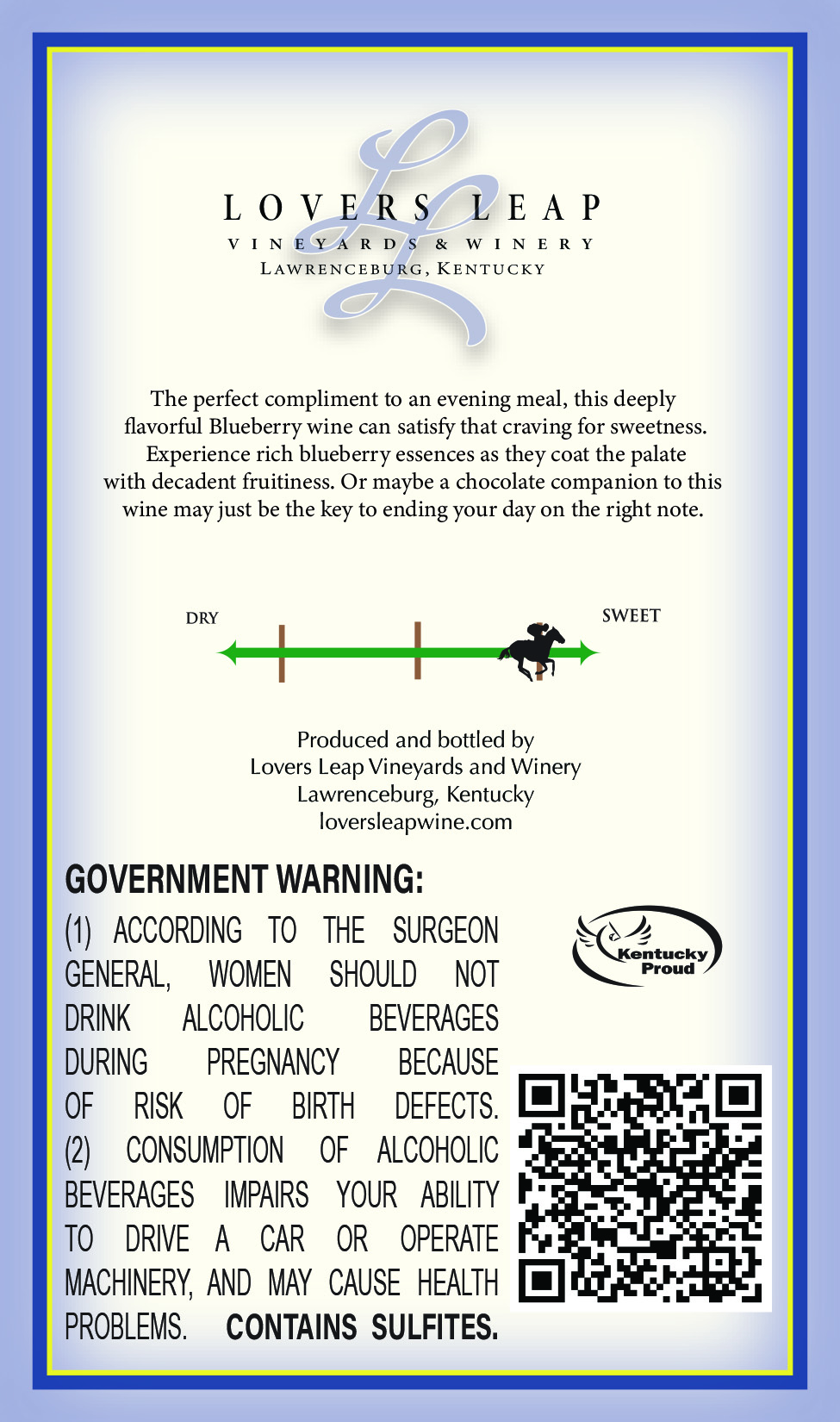 LOVERS LEAP
VINEYARDS & WINERY
LAWRENCEBURG, KENTUCKY

The perfect compliment to an evening meal, this deeply flavorful Blueberry wine can satisfy that craving for sweetness. Experience rich blueberry essences as they coat the palate with decadent fruitiness. Or maybe a chocolate companion to this wine may just be the key to ending your day on the right note.

DRY

SWEET

Produced and bottled by
Lovers Leap Vineyards and Winery
Lawrenceburg, Kentucky
loversleapwine.com

GOVERNMENT WARNING:
(1) ACCORDING TO THE SURGEON GENERAL, WOMEN SHOULD NOT DRINK ALCOHOLIC BEVERAGES DURING PREGNANCY BECAUSE OF RISK OF BIRTH DEFECTS. (2) CONSUMPTION OF ALCOHOLIC BEVERAGES IMPAIRS YOUR ABILITY TO DRIVE A CAR OR OPERATE MACHINERY, AND MAY CAUSE HEALTH PROBLEMS. CONTAINS SULFITES.

Kentucky Proud